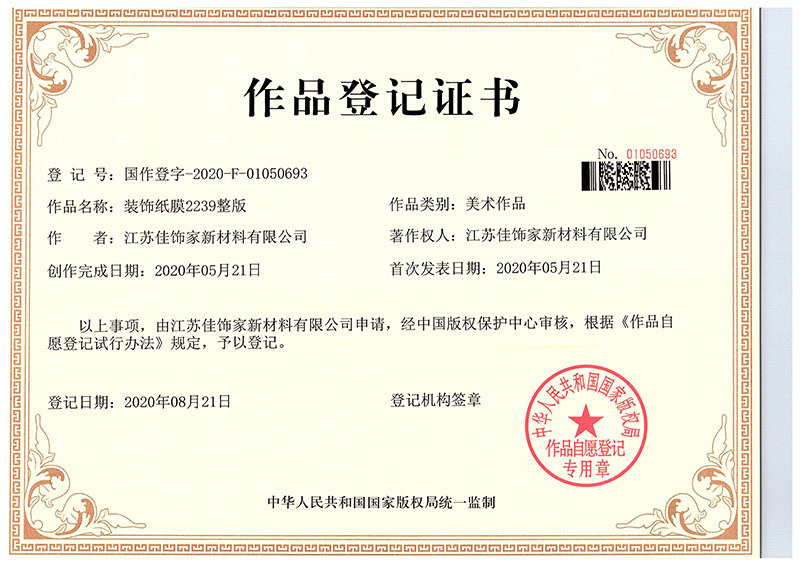 作品登记证书

No. 01050693

登 记 号：国作登字-2020-F-01050693

作品名称：装饰纸膜2239整版

作品类别：美术作品

作　　者：江苏佳饰家新材料有限公司

著作权人：江苏佳饰家新材料有限公司

创作完成日期：2020年05月21日

首次发表日期：2020年05月21日

以上事项，由江苏佳饰家新材料有限公司申请，经中国版权保护中心审核，根据《作品自愿登记试行办法》规定，予以登记。

登记日期：2020年08月21日

登记机构签章

中华人民共和国国家版权局
作品自愿登记
专用章

中华人民共和国国家版权局统一监制